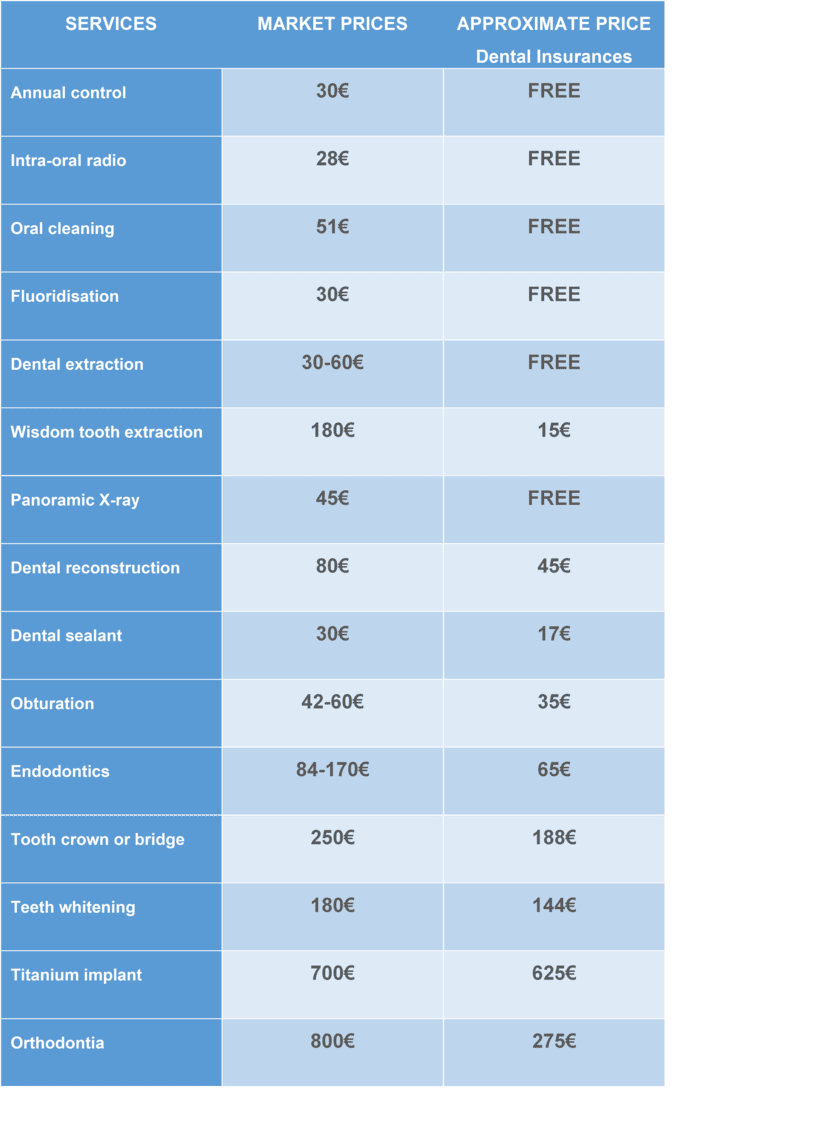 | SERVICES | MARKET PRICES | APPROXIMATE PRICE Dental Insurances |
|---|---|---|
| Annual control | 30€ | FREE |
| Intra-oral radio | 28€ | FREE |
| Oral cleaning | 51€ | FREE |
| Fluoridisation | 30€ | FREE |
| Dental extraction | 30-60€ | FREE |
| Wisdom tooth extraction | 180€ | 15€ |
| Panoramic X-ray | 45€ | FREE |
| Dental reconstruction | 80€ | 45€ |
| Dental sealant | 30€ | 17€ |
| Obturation | 42-60€ | 35€ |
| Endodontics | 84-170€ | 65€ |
| Tooth crown or bridge | 250€ | 188€ |
| Teeth whitening | 180€ | 144€ |
| Titanium implant | 700€ | 625€ |
| Orthodontia | 800€ | 275€ |